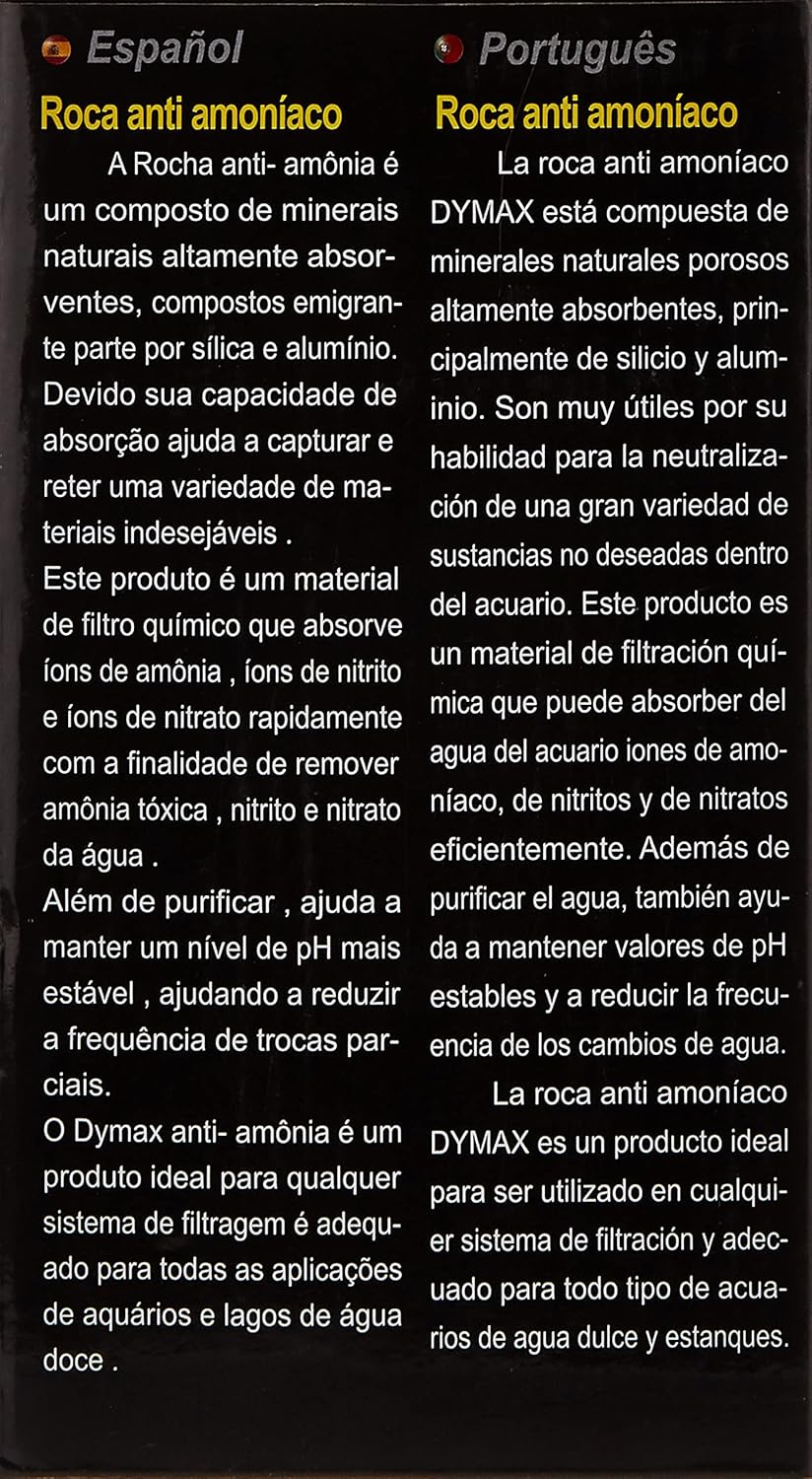 Español

Roca anti amoníaco

A Rocha anti- amônia é um composto de minerais naturais altamente absorventes, compostos emigrante parte por sílica e alumínio. Devido sua capacidade de absorção ajuda a capturar e reter uma variedade de materiais indesejáveis .

Este produto é um material de filtro químico que absorve íons de amônia , íons de nitrito e íons de nitrato rapidamente com a finalidade de remover amônia tóxica , nitrito e nitrato da água .

Além de purificar , ajuda a manter um nível de pH mais estável , ajudando a reduzir a frequência de trocas parciais.

O Dymax anti- amônia é um produto ideal para qualquer sistema de filtragem é adequado para todas as aplicações de aquários e lagos de água doce .

Português

Roca anti amoníaco

La roca anti amoníaco DYMAX está compuesta de minerales naturales porosos altamente absorbentes, principalmente de silicio y aluminio. Son muy útiles por su habilidad para la neutralización de una gran variedad de sustancias no deseadas dentro del acuario. Este producto es un material de filtración química que puede absorber del agua del acuario iones de amoníaco, de nitritos y de nitratos eficientemente. Además de purificar el agua, también ayuda a mantener valores de pH estables y a reducir la frecuencia de los cambios de agua.

La roca anti amoníaco DYMAX es un producto ideal para ser utilizado en cualquier sistema de filtración y adecuado para todo tipo de acuarios de agua dulce y estanques.